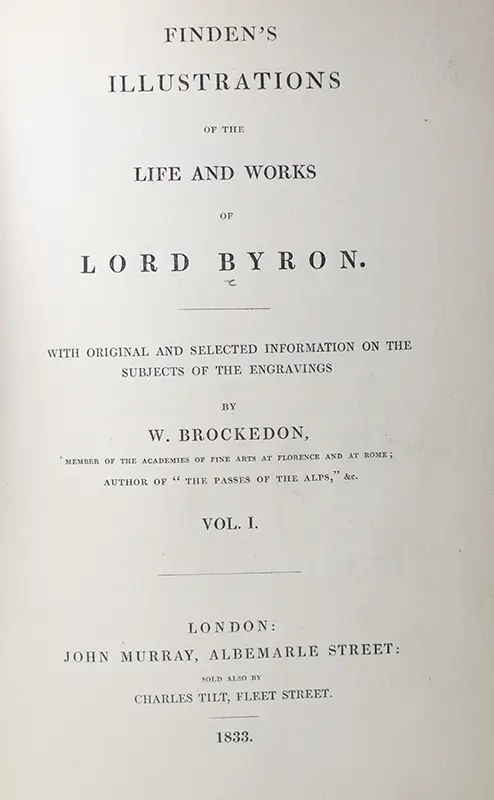 FINDEN'S

ILLUSTRATIONS

OF THE

LIFE AND WORKS

OF

LORD BYRON.

WITH ORIGINAL AND SELECTED INFORMATION ON THE SUBJECTS OF THE ENGRAVINGS

BY

W. BROCKEDON,

MEMBER OF THE ACADEMIES OF FINE ARTS AT FLORENCE AND AT ROME; AUTHOR OF "THE PASSES OF THE ALPS," &c.

VOL. I.

LONDON:
JOHN MURRAY, ALBEMARLE STREET:
SOLD ALSO BY
CHARLES TILT, FLEET STREET.

1833.